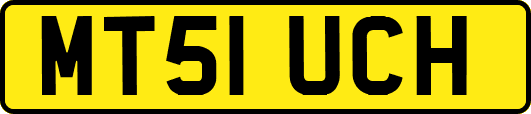 MT51 UCH